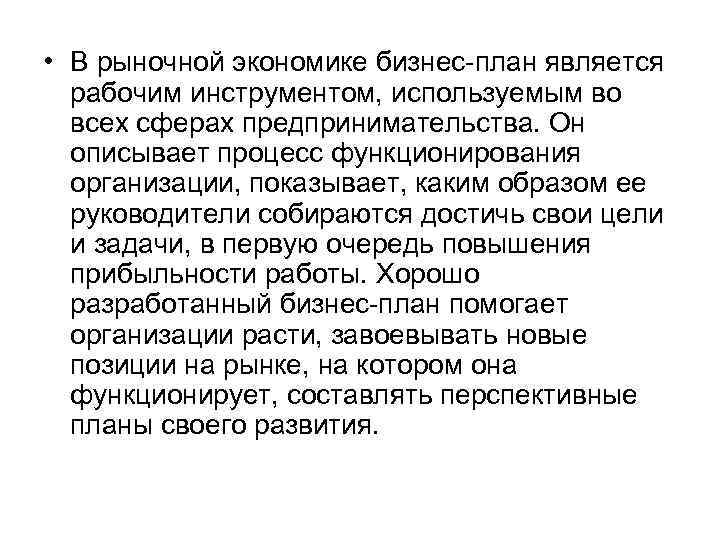 • В рыночной экономике бизнес-план является рабочим инструментом, используемым во всех сферах предпринимательства. Он описывает процесс функционирования организации, показывает, каким образом ее руководители собираются достичь свои цели и задачи, в первую очередь повышения прибыльности работы. Хорошо разработанный бизнес-план помогает организации расти, завоевывать новые позиции на рынке, на котором она функционирует, составлять перспективные планы своего развития.